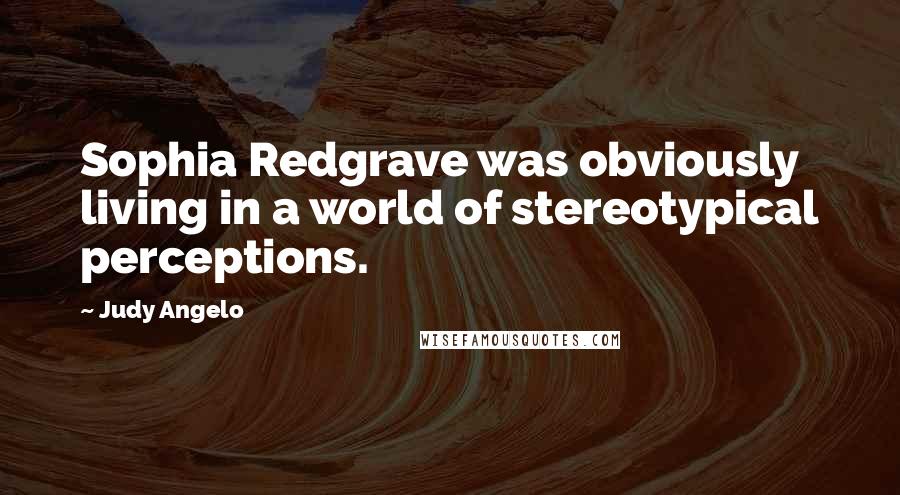 Sophia Redgrave was obviously living in a world of stereotypical perceptions.

~ Judy Angelo

WISEFAMOUSQUOTES.COM